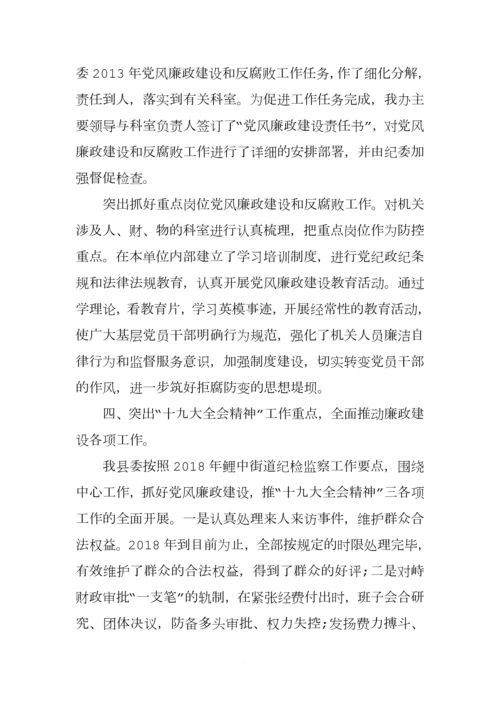 委 2013 年党风廉政建设和反腐败工作任务，作了细化分解，责任到人，落实到有关科室。为促进工作任务完成，我办主要领导与科室负责人签订了“党风廉政建设责任书”，对党风廉政建设和反腐败工作进行了详细的安排部署，并由纪委加强督促检查。

突出抓好重点岗位党风廉政建设和反腐败工作。对机关涉及人、财、物的科室进行认真梳理，把重点岗位作为防控重点。在本单位内部建立了学习培训制度，进行党纪政纪条规和法律法规教育，认真开展党风廉政建设教育活动。通过学理论，看教育片，学习英模事迹，开展经常性的教育活动，使广大基层党员干部明确行为规范，强化了机关人员廉洁自律行为和监督服务意识，加强制度建设，切实转变党员干部的作风，进一步筑好拒腐防变的思想堤坝。

四、突出“十九大全会精神”工作重点，全面推动廉政建设各项工作。

我县委按照 2018 年鲤中街道纪检监察工作要点，围绕中心工作，抓好党风廉政建设，推“十九大全会精神”三各项工作的全面开展。一是认真处理来人来访事件，维护群众合法权益。2018 年到目前为止，全部按规定的时限处理完毕，有效维护了群众的合法权益，得到了群众的好评；二是对峙财政审批“一支笔”的轨制，在紧张经费付出时，班子会合研究、团体决议，防备多头审批、权力失控；发扬费力搏斗、